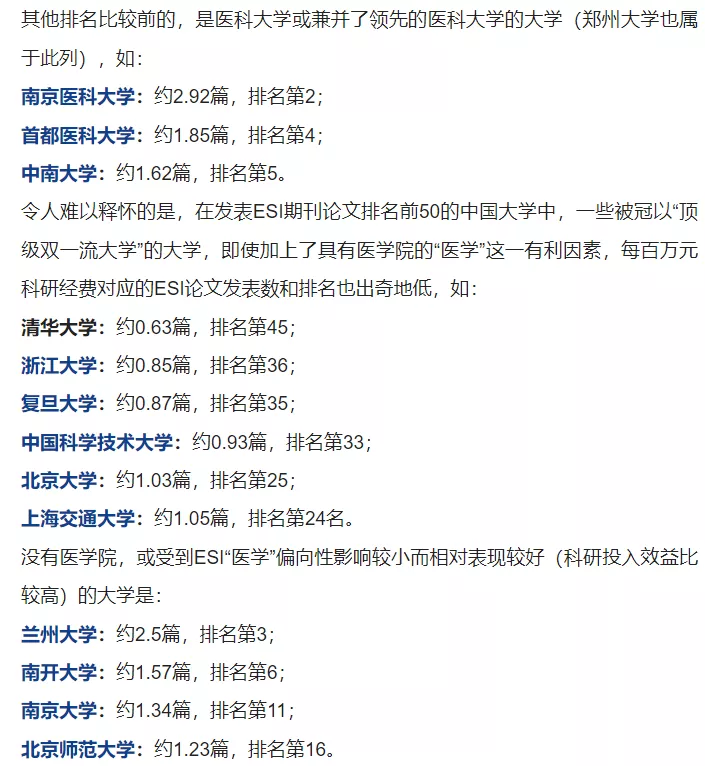 其他排名比较前的，是医科大学或兼并了领先的医科大学的大学（郑州大学也属于此列），如：

南京医科大学：约2.92篇，排名第2；

首都医科大学：约1.85篇，排名第4；

中南大学：约1.62篇，排名第5。

令人难以释怀的是，在发表ESI期刊论文排名前50的中国大学中，一些被冠以“顶级双一流大学”的大学，即使加上了具有医学院的“医学”这一有利因素，每百万元科研经费对应的ESI论文发表数和排名也出奇地低，如：

清华大学：约0.63篇，排名第45；

浙江大学：约0.85篇，排名第36；

复旦大学：约0.87篇，排名第35；

中国科学技术大学：约0.93篇，排名第33；

北京大学：约1.03篇，排名第25；

上海交通大学：约1.05篇，排名第24名。

没有医学院，或受到ESI“医学”偏向性影响较小而相对表现较好（科研投入效益比较高）的大学是：

兰州大学：约2.5篇，排名第3；

南开大学：约1.57篇，排名第6；

南京大学：约1.34篇，排名第11；

北京师范大学：约1.23篇，排名第16。